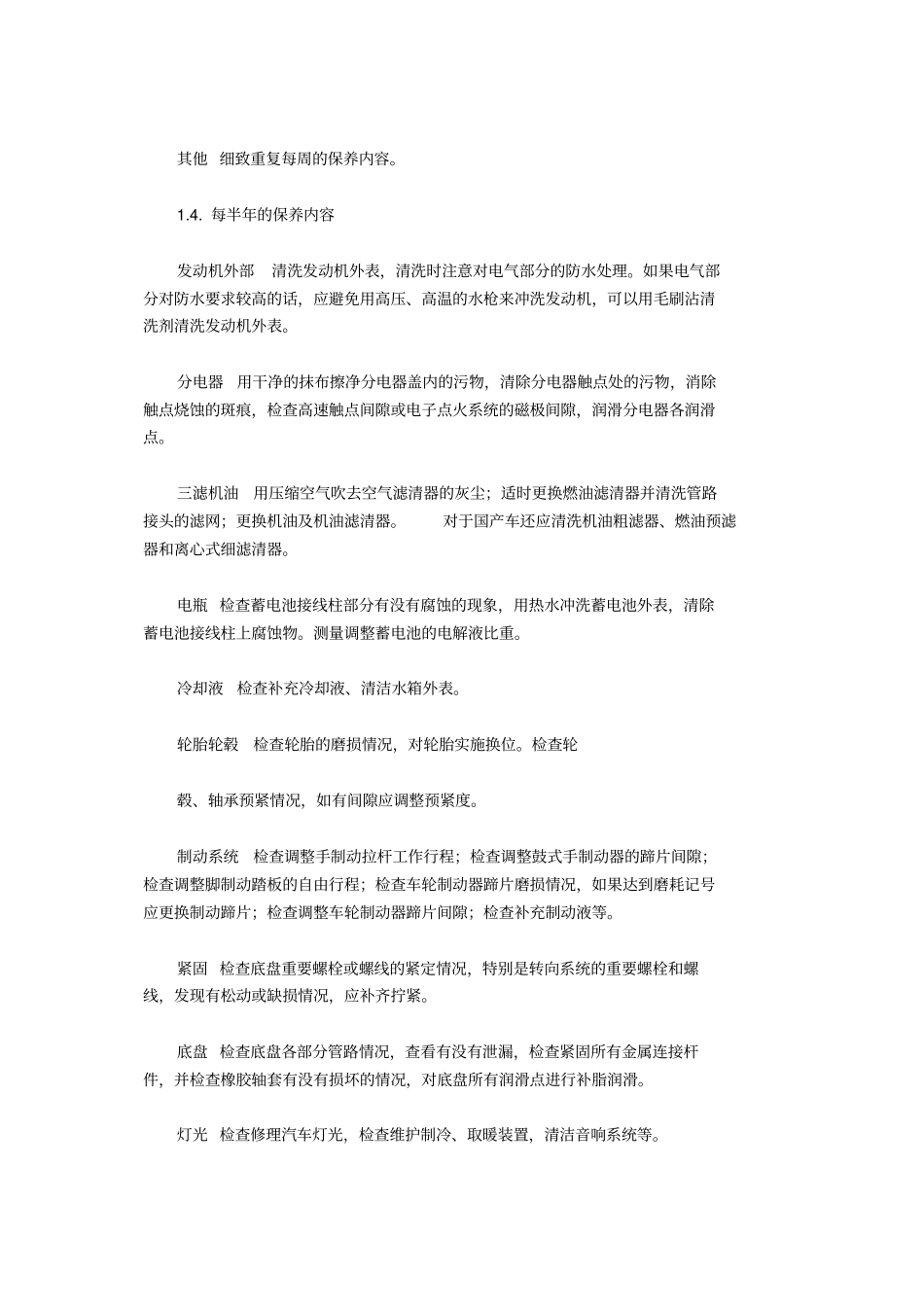 其他 细致重复每周的保养内容。

1.4. 每半年的保养内容

发动机外部 清洗发动机外表，清洗时注意对电气部分的防水处理。如果电气部分对防水要求较高的话，应避免用高压、高温的水枪来冲洗发动机，可以用毛刷沾清洗剂清洗发动机外表。

分电器 用干净的抹布擦净分电器盖内的污物，清除分电器触点处的污物，消除触点烧蚀的斑痕，检查高速触点间隙或电子点火系统的磁极间隙，润滑分电器各润滑点。

三滤机油 用压缩空气吹去空气滤清器的灰尘；适时更换燃油滤清器并清洗管路接头的滤网；更换机油及机油滤清器。 对于国产车还应清洗机油粗滤器、燃油预滤器和离心式细滤清器。

电瓶 检查蓄电池接线柱部分有没有腐蚀的现象，用热水冲洗蓄电池外表，清除蓄电池接线柱上腐蚀物。测量调整蓄电池的电解液比重。

冷却液 检查补充冷却液、清洁水箱外表。

轮胎轮毂 检查轮胎的磨损情况，对轮胎实施换位。检查轮

毂、轴承预紧情况，如有间隙应调整预紧度。

制动系统 检查调整手制动拉杆工作行程；检查调整鼓式手制动器的蹄片间隙；检查调整脚制动踏板的自由行程；检查车轮制动器蹄片磨损情况，如果达到磨耗记号应更换制动蹄片；检查调整车轮制动器蹄片间隙；检查补充制动液等。

紧固 检查底盘重要螺栓或螺线的紧定情况，特别是转向系统的重要螺栓和螺线，发现有松动或缺损情况，应补齐拧紧。

底盘 检查底盘各部分管路情况，查看有没有泄漏，检查紧固所有金属连接杆件，并检查橡胶轴套有没有损坏的情况，对底盘所有润滑点进行补脂润滑。

灯光 检查修理汽车灯光，检查维护制冷、取暖装置，清洁音响系统等。